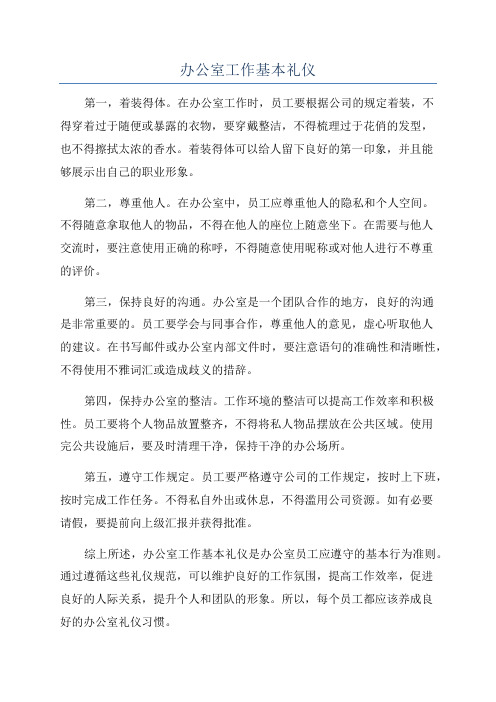 办公室工作基本礼仪

第一，着装得体。在办公室工作时，员工要根据公司的规定着装，不得穿着过于随便或暴露的衣物，要穿戴整洁，不得梳理过于花俏的发型，也不得擦拭太浓的香水。着装得体可以给人留下良好的第一印象，并且能够展示出自己的职业形象。

第二，尊重他人。在办公室中，员工应尊重他人的隐私和个人空间。不得随意拿取他人的物品，不得在他人的座位上随意坐下。在需要与他人交流时，要注意使用正确的称呼，不得随意使用昵称或对他人进行不尊重的评价。

第三，保持良好的沟通。办公室是一个团队合作的地方，良好的沟通是非常重要的。员工要学会与同事合作，尊重他人的意见，虚心听取他人的建议。在书写邮件或办公室内部文件时，要注意语句的准确性和清晰性，不得使用不雅词汇或造成歧义的措辞。

第四，保持办公室的整洁。工作环境的整洁可以提高工作效率和积极性。员工要将个人物品放置整齐，不得将私人物品摆放在公共区域。使用完公共设施后，要及时清理干净，保持干净的办公场所。

第五，遵守工作规定。员工要严格遵守公司的工作规定，按时上下班，按时完成工作任务。不得私自外出或休息，不得滥用公司资源。如有必要请假，要提前向上级汇报并获得批准。

综上所述，办公室工作基本礼仪是办公室员工应遵守的基本行为准则。通过遵循这些礼仪规范，可以维护良好的工作氛围，提高工作效率，促进良好的人际关系，提升个人和团队的形象。所以，每个员工都应该养成良好的办公室礼仪习惯。